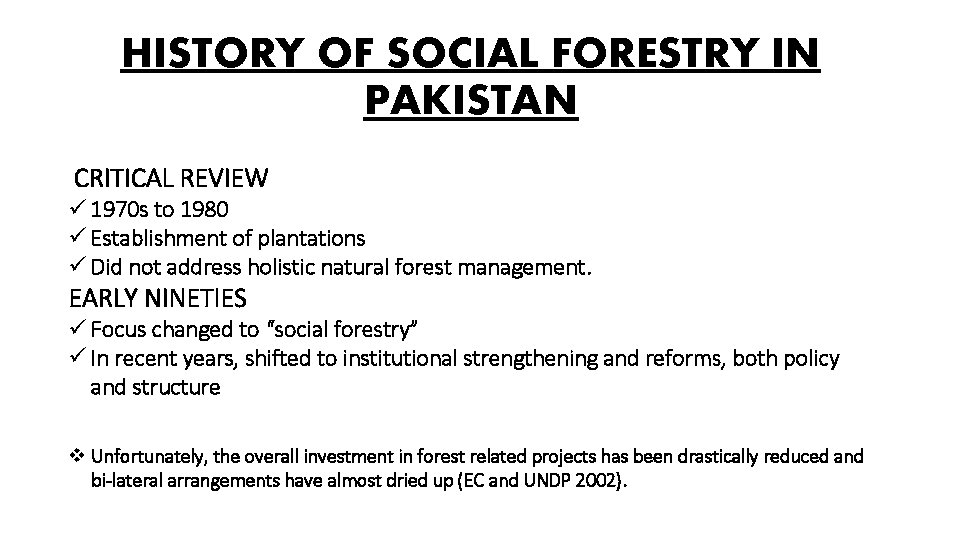 HISTORY OF SOCIAL FORESTRY IN PAKISTAN

CRITICAL REVIEW
✓ 1970s to 1980
✓ Establishment of plantations
✓ Did not address holistic natural forest management.

EARLY NINETIES
✓ Focus changed to "social forestry"
✓ In recent years, shifted to institutional strengthening and reforms, both policy and structure

❖ Unfortunately, the overall investment in forest related projects has been drastically reduced and bi-lateral arrangements have almost dried up (EC and UNDP 2002).